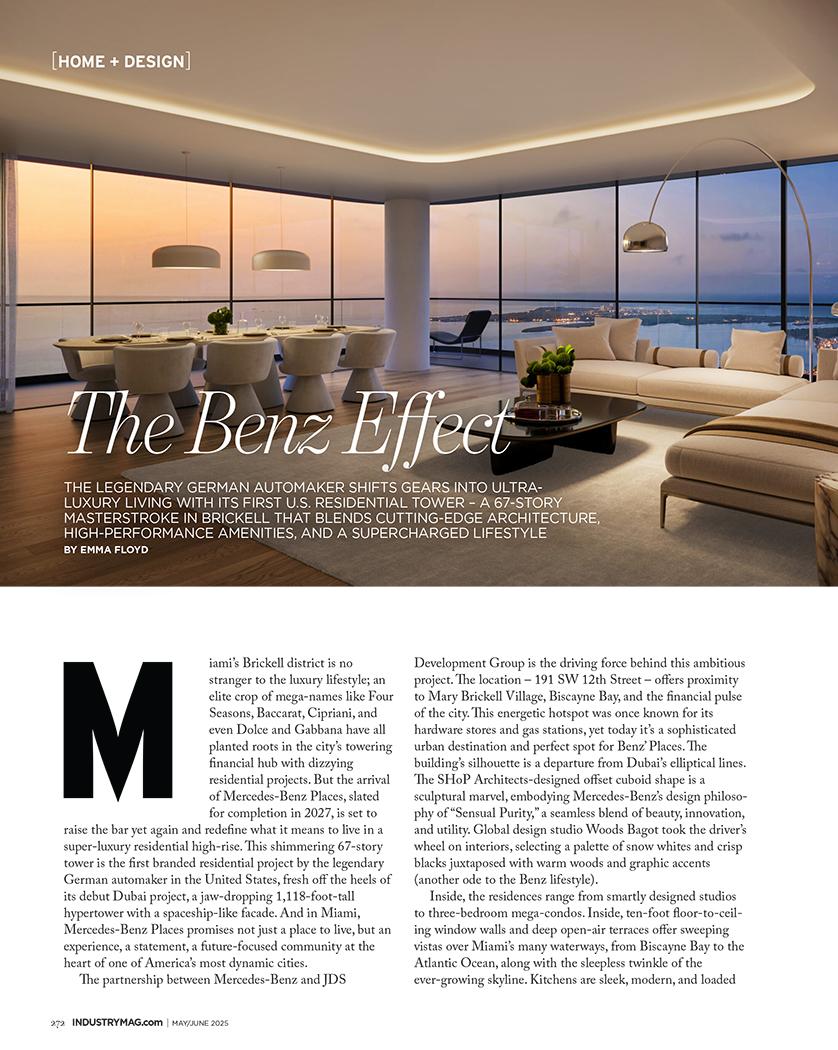 [HOME + DESIGN]

The Benz Effect

THE LEGENDARY GERMAN AUTOMAKER SHIFTS GEARS INTO ULTRA-LUXURY LIVING WITH ITS FIRST U.S. RESIDENTIAL TOWER – A 67-STORY MASTERSTROKE IN BRICKELL THAT BLENDS CUTTING-EDGE ARCHITECTURE, HIGH-PERFORMANCE AMENITIES, AND A SUPERCHARGED LIFESTYLE

BY EMMA FLOYD

Miami's Brickell district is no stranger to the luxury lifestyle; an elite crop of mega-names like Four Seasons, Baccarat, Cipriani, and even Dolce and Gabbana have all planted roots in the city's towering financial hub with dizzying residential projects. But the arrival of Mercedes-Benz Places, slated for completion in 2027, is set to raise the bar yet again and redefine what it means to live in a super-luxury residential high-rise. This shimmering 67-story tower is the first branded residential project by the legendary German automaker in the United States, fresh off the heels of its debut Dubai project, a jaw-dropping 1,118-foot-tall hypertower with a spaceship-like facade. And in Miami, Mercedes-Benz Places promises not just a place to live, but an experience, a statement, a future-focused community at the heart of one of America's most dynamic cities.

The partnership between Mercedes-Benz and JDS Development Group is the driving force behind this ambitious project. The location – 191 SW 12th Street – offers proximity to Mary Brickell Village, Biscayne Bay, and the financial pulse of the city. This energetic hotspot was once known for its hardware stores and gas stations, yet today it's a sophisticated urban destination and perfect spot for Benz' Places. The building's silhouette is a departure from Dubai's elliptical lines. The SHoP Architects-designed offset cuboid shape is a sculptural marvel, embodying Mercedes-Benz's design philosophy of "Sensual Purity," a seamless blend of beauty, innovation, and utility. Global design studio Woods Bagot took the driver's wheel on interiors, selecting a palette of snow whites and crisp blacks juxtaposed with warm woods and graphic accents (another ode to the Benz lifestyle).

Inside, the residences range from smartly designed studios to three-bedroom mega-condos. Inside, ten-foot floor-to-ceiling window walls and deep open-air terraces offer sweeping vistas over Miami's many waterways, from Biscayne Bay to the Atlantic Ocean, along with the sleepless twinkle of the ever-growing skyline. Kitchens are sleek, modern, and loaded

272 INDUSTRYMAG.com | MAY/JUNE 2025